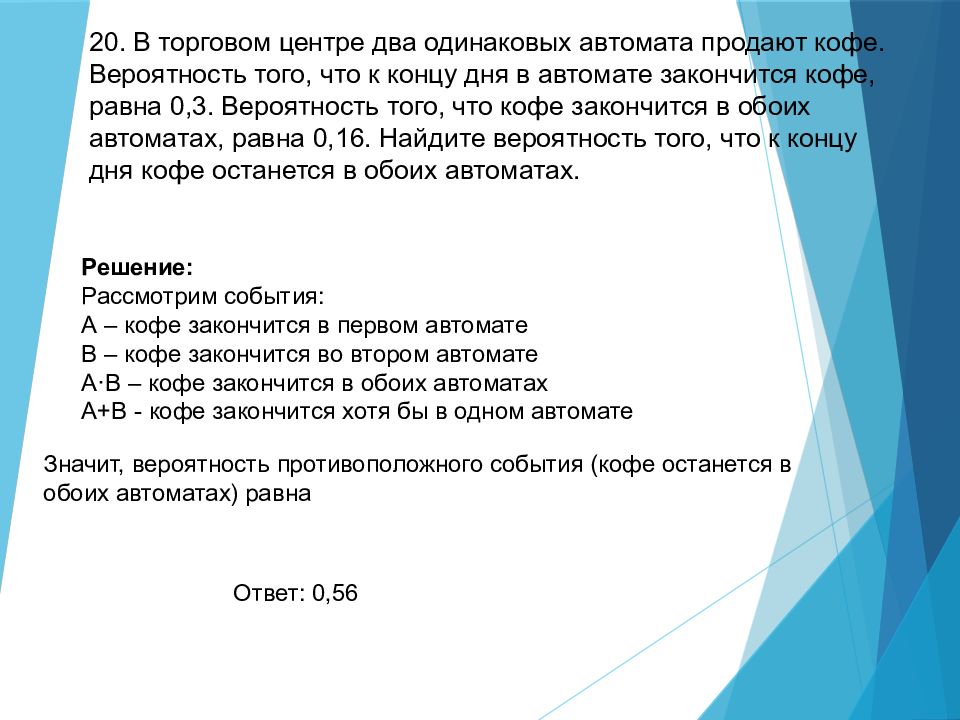 20. В торговом центре два одинаковых автомата продают кофе. Вероятность того, что к концу дня в автомате закончится кофе, равна 0,3. Вероятность того, что кофе закончится в обоих автоматах, равна 0,16. Найдите вероятность того, что к концу дня кофе останется в обоих автоматах.

**Решение:**
Рассмотрим события:
А – кофе закончится в первом автомате
В – кофе закончится во втором автомате
А·В – кофе закончится в обоих автоматах
А+В - кофе закончится хотя бы в одном автомате

Значит, вероятность противоположного события (кофе останется в обоих автоматах) равна

Ответ: 0,56